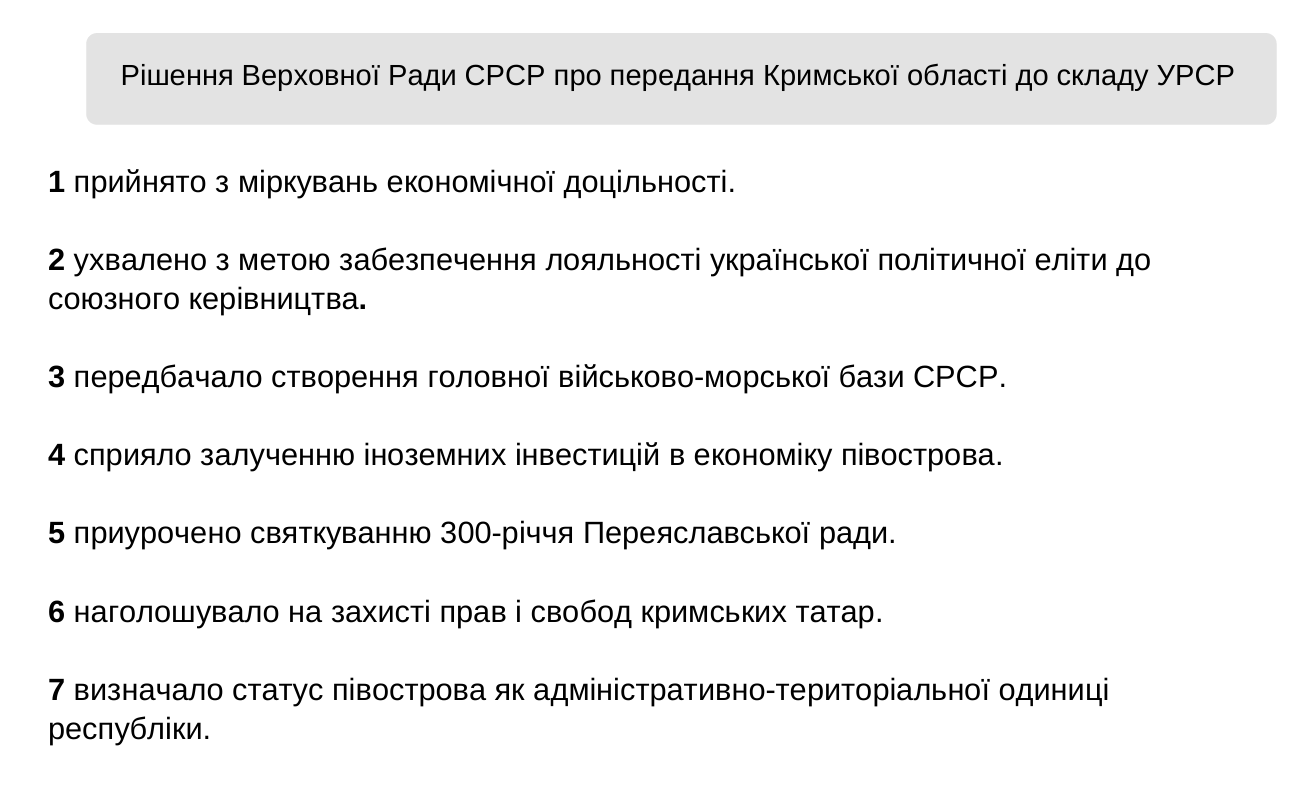 Рішення Верховної Ради СРСР про передання Кримської області до складу УРСР

1 прийнято з міркувань економічної доцільності.

2 ухвалено з метою забезпечення лояльності української політичної еліти до союзного керівництва.

3 передбачало створення головної військово-морської бази СРСР.

4 сприяло залученню іноземних інвестицій в економіку півострова.

5 приурочено святкуванню 300-річчя Переяславської ради.

6 наголошувало на захисті прав і свобод кримських татар.

7 визначало статус півострова як адміністративно-територіальної одиниці республіки.